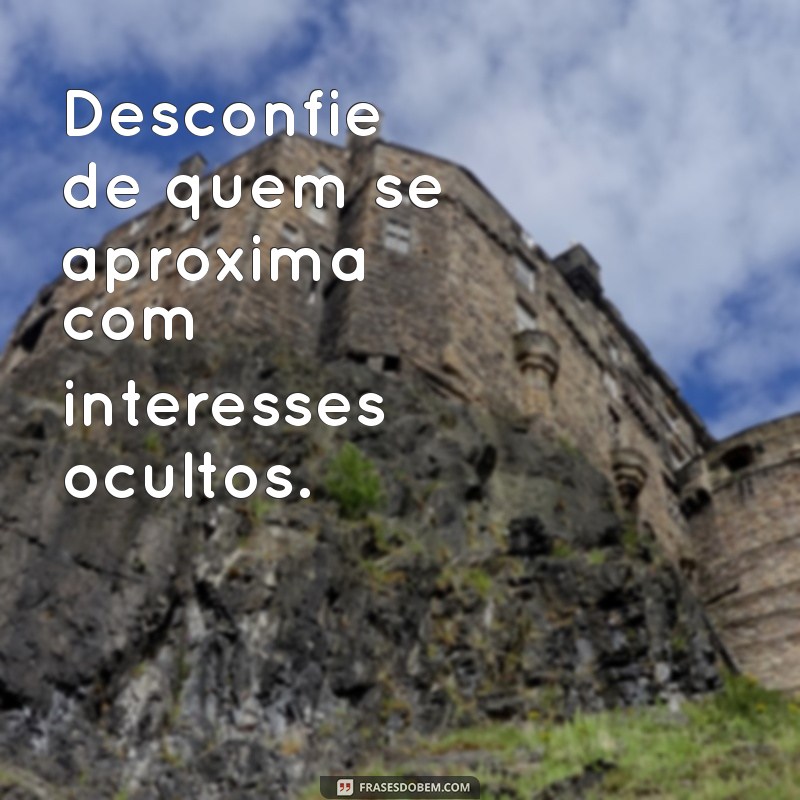 Desconfie de quem se aproxima com interesses ocultos.

FRASESDOBEM.COM